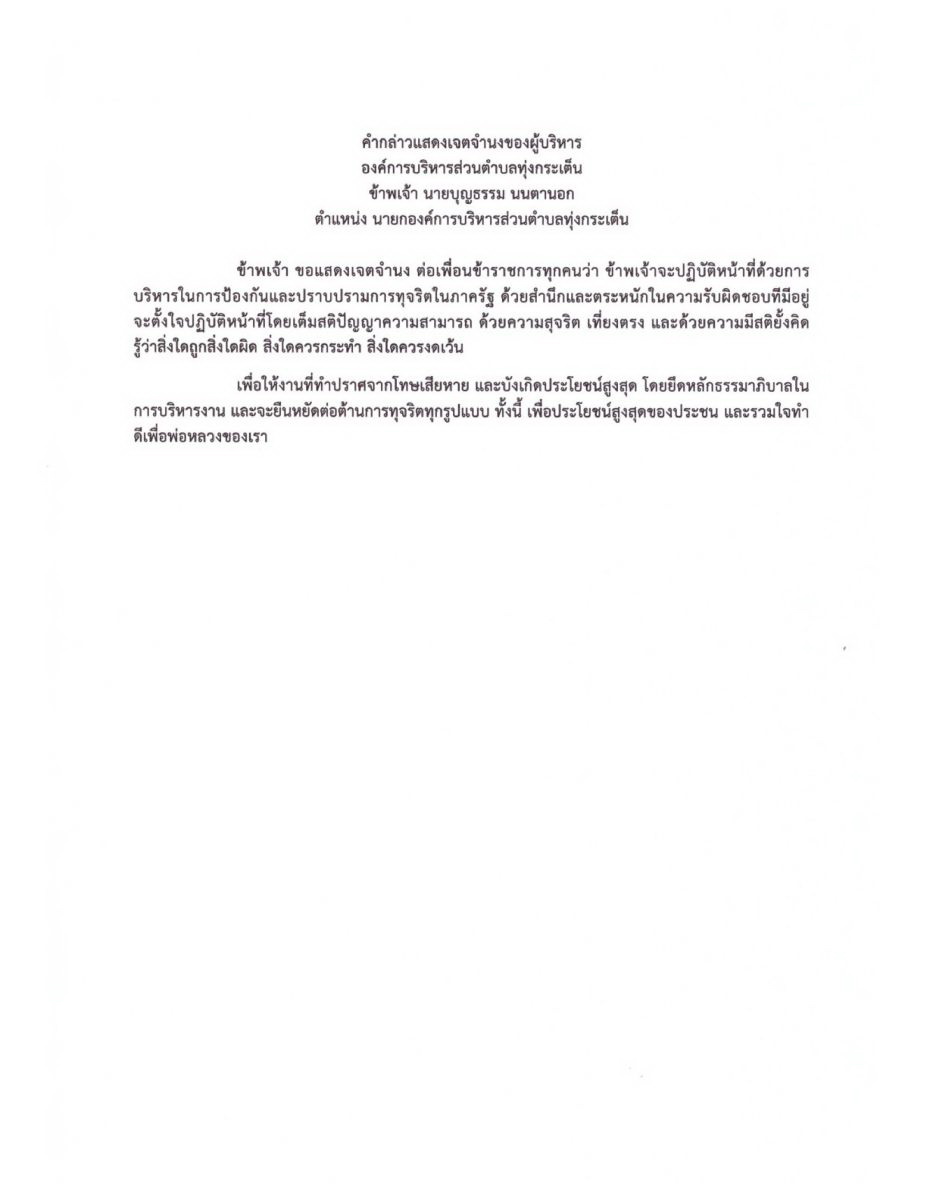 คำกล่าวแสดงเจตจำนงของผู้บริหาร
องค์การบริหารส่วนตำบลทุ่งกระเต็น
ข้าพเจ้า นายบุญธรรม นนตานอก
ตำแหน่ง นายกองค์การบริหารส่วนตำบลทุ่งกระเต็น

ข้าพเจ้า ขอแสดงเจตจำนง ต่อเพื่อนข้าราชการทุกคนว่า ข้าพเจ้าจะปฏิบัติหน้าที่ด้วยการบริหารในการป้องกันและปราบปรามการทุจริตในภาครัฐ ด้วยสำนึกและตระหนักในความรับผิดชอบที่มีอยู่ จะตั้งใจปฏิบัติหน้าที่โดยเต็มสติปัญญาความสามารถ ด้วยความสุจริต เที่ยงตรง และด้วยความมีสติยั้งคิด รู้ว่าสิ่งใดถูกสิ่งใดผิด สิ่งใดควรกระทำ สิ่งใดควรงดเว้น

เพื่อให้งานที่ทำปราศจากโทษเสียหาย และบังเกิดประโยชน์สูงสุด โดยยึดหลักธรรมาภิบาลในการบริหารงาน และจะยืนหยัดต่อต้านการทุจริตทุกรูปแบบ ทั้งนี้ เพื่อประโยชน์สูงสุดของประชน และรวมใจทำดีเพื่อพ่อหลวงของเรา